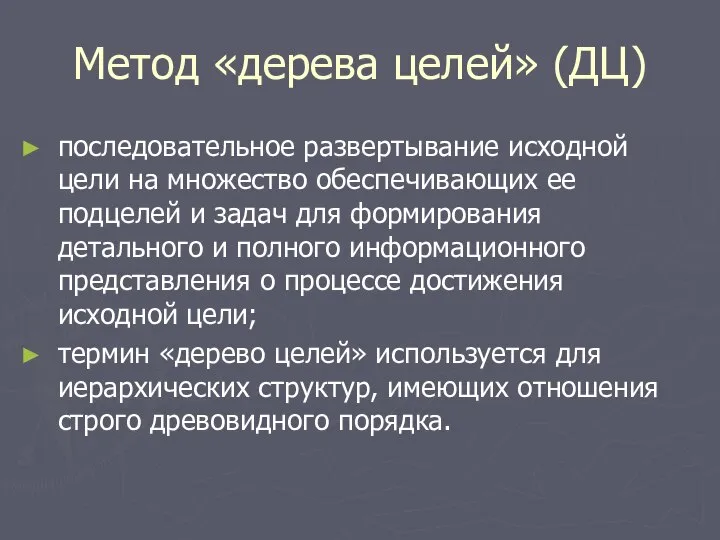 Метод «дерева целей» (ДЦ)

► последовательное развертывание исходной цели на множество обеспечивающих ее подцелей и задач для формирования детального и полного информационного представления о процессе достижения исходной цели;

► термин «дерево целей» используется для иерархических структур, имеющих отношения строго древовидного порядка.